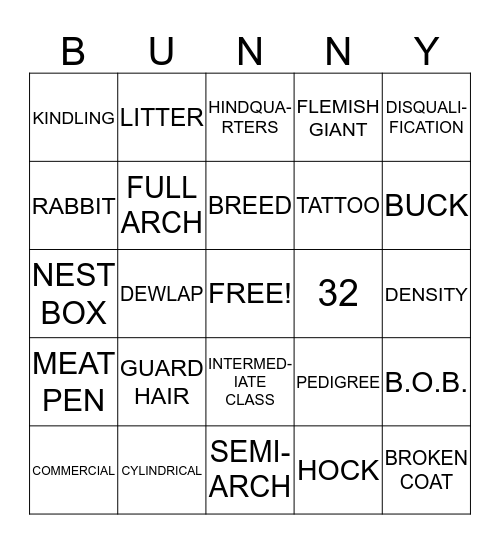 | B | U | N | N | Y |
|---|---|---|---|---|
| KINDLING | LITTER | HINDQUARTERS | FLEMISH GIANT | DISQUALIFICATION |
| RABBIT | FULL ARCH | BREED | TATTOO | BUCK |
| NEST BOX | DEWLAP | FREE! | 32 | DENSITY |
| MEAT PEN | GUARD HAIR | INTERMEDIATE CLASS | PEDIGREE | B.O.B. |
| COMMERCIAL | CYLINDRICAL | SEMI-ARCH | HOCK | BROKEN COAT |